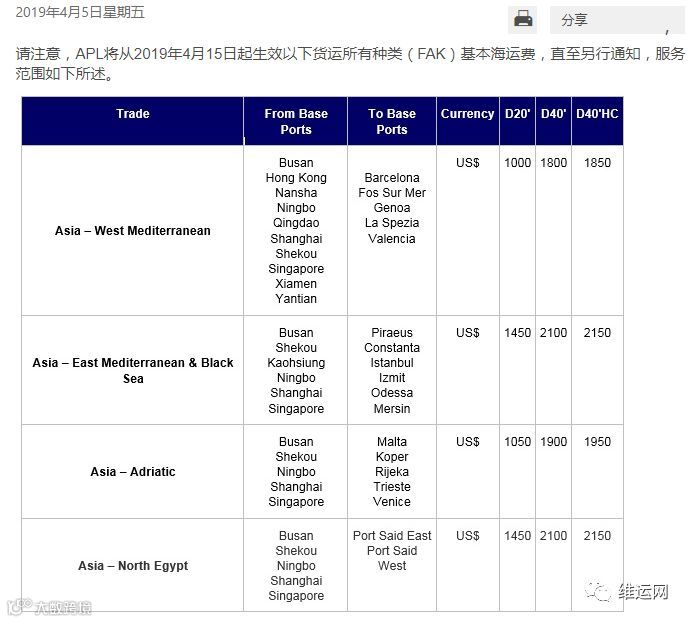 2019年4月5日星期五

分享

请注意，APL将从2019年4月15日起生效以下货运所有种类（FAK）基本海运费，直至另行通知，服务范围如下所述。

| Trade | From Base Ports | To Base Ports | Currency | D20' | D40' | D40'HC |
|---|---|---|---|---|---|---|
| Asia – West Mediterranean | Busan Hong Kong Nansha Ningbo Qingdao Shanghai Shekou Singapore Xiamen Yantian | Barcelona Fos Sur Mer Genoa La Spezia Valencia | US$ | 1000 | 1800 | 1850 |
| Asia – East Mediterranean & Black Sea | Busan Shekou Kaohsiung Ningbo Shanghai Singapore | Piraeus Constanta Istanbul Izmit Odessa Mersin | US$ | 1450 | 2100 | 2150 |
| Asia – Adriatic | Busan Shekou Ningbo Shanghai Singapore | Malta Koper Rijeka Trieste Venice | US$ | 1050 | 1900 | 1950 |
| Asia – North Egypt | Busan Shekou Ningbo Shanghai Singapore | Port Said East Port Said West | US$ | 1450 | 2100 | 2150 |

大数跨境

维运网